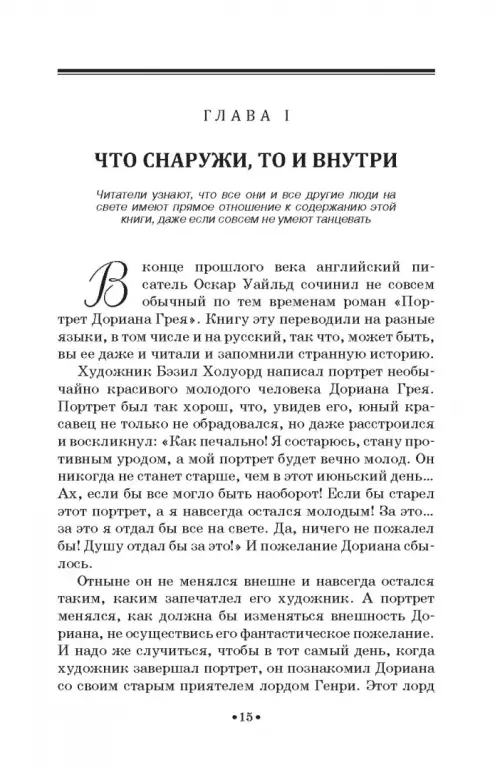 ГЛАВА I

ЧТО СНАРУЖИ, ТО И ВНУТРИ

Читатели узнают, что все они и все другие люди на свете имеют прямое отношение к содержанию этой книги, даже если совсем не умеют танцевать

В конце прошлого века английский писатель Оскар Уайльд сочинил не совсем обычный по тем временам роман «Портрет Дориана Грея». Книгу эту переводили на разные языки, в том числе и на русский, так что, может быть, вы ее даже и читали и запомнили странную историю.

Художник Бэзил Холуорд написал портрет необычайно красивого молодого человека Дориана Грея. Портрет был так хорош, что, увидев его, юный красавец не только не обрадовался, но даже расстроился и воскликнул: «Как печально! Я состарюсь, стану противным уродом, а мой портрет будет вечно молод. Он никогда не станет старше, чем в этот июньский день... Ах, если бы все могло быть наоборот! Если бы старел этот портрет, а я навсегда остался молодым! За это... за это я отдал бы все на свете. Да, ничего не пожалел бы! Душу отдал бы за это!» И пожелание Дориана сбылось.

Отныне он не менялся внешне и навсегда остался таким, каким запечатлел его художник. А портрет менялся, как должна бы изменяться внешность Дориана, не осуществись его фантастическое пожелание. И надо же случиться, чтобы в тот самый день, когда художник завершал портрет, он познакомил Дориана со своим старым приятелем лордом Генри. Этот лорд

•15•